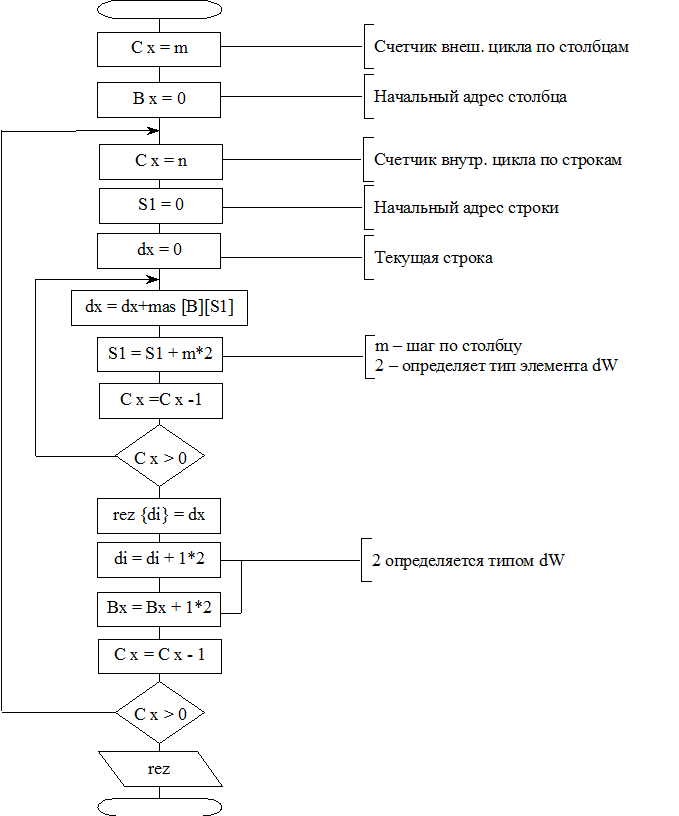 C x = m

Счетчик внеш. цикла по столбцам

B x = 0

Начальный адрес столбца

C x = n

Счетчик внутр. цикла по строкам

S1 = 0

Начальный адрес строки

dx = 0

Текущая строка

dx = dx+mas [B][S1]

S1 = S1 + m*2

m – шаг по столбцу
2 – определяет тип элемента dW

C x =C x -1

C x > 0

rez {di} = dx

di = di + 1*2

2 определяется типом dW

Bx = Bx + 1*2

C x = C x - 1

C x > 0

rez